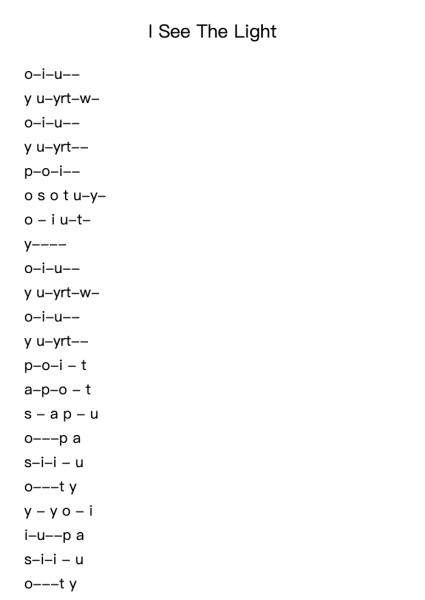 I See The Light

o–i–u––
y u–yrt–w–
o–i–u––
y u–yrt––
p–o–i––
o s o t u–y–
o – i u–t–
y––––
o–i–u––
y u–yrt–w–
o–i–u––
y u–yrt––
p–o–i – t
a–p–o – t
s – a p – u
o–––p a
s–i–i – u
o–––t y
y – y o – i
i–u––p a
s–i–i – u
o–––t y